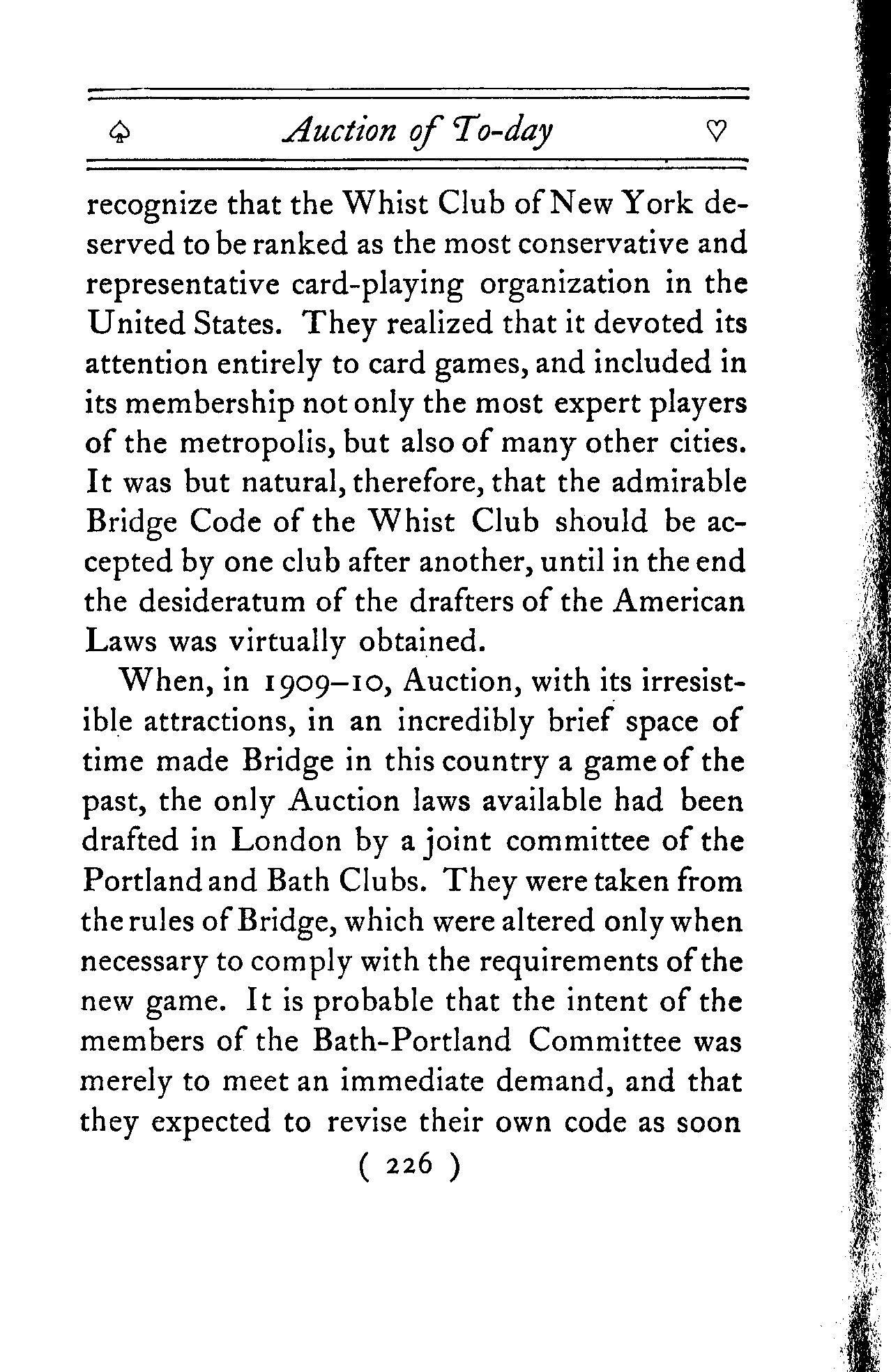 ♤ Auction of To-day ♡

recognize that the Whist Club of New York deserved to be ranked as the most conservative and representative card-playing organization in the United States. They realized that it devoted its attention entirely to card games, and included in its membership not only the most expert players of the metropolis, but also of many other cities. It was but natural, therefore, that the admirable Bridge Code of the Whist Club should be accepted by one club after another, until in the end the desideratum of the drafters of the American Laws was virtually obtained.

When, in 1909–10, Auction, with its irresistible attractions, in an incredibly brief space of time made Bridge in this country a game of the past, the only Auction laws available had been drafted in London by a joint committee of the Portland and Bath Clubs. They were taken from the rules of Bridge, which were altered only when necessary to comply with the requirements of the new game. It is probable that the intent of the members of the Bath-Portland Committee was merely to meet an immediate demand, and that they expected to revise their own code as soon

( 226 )